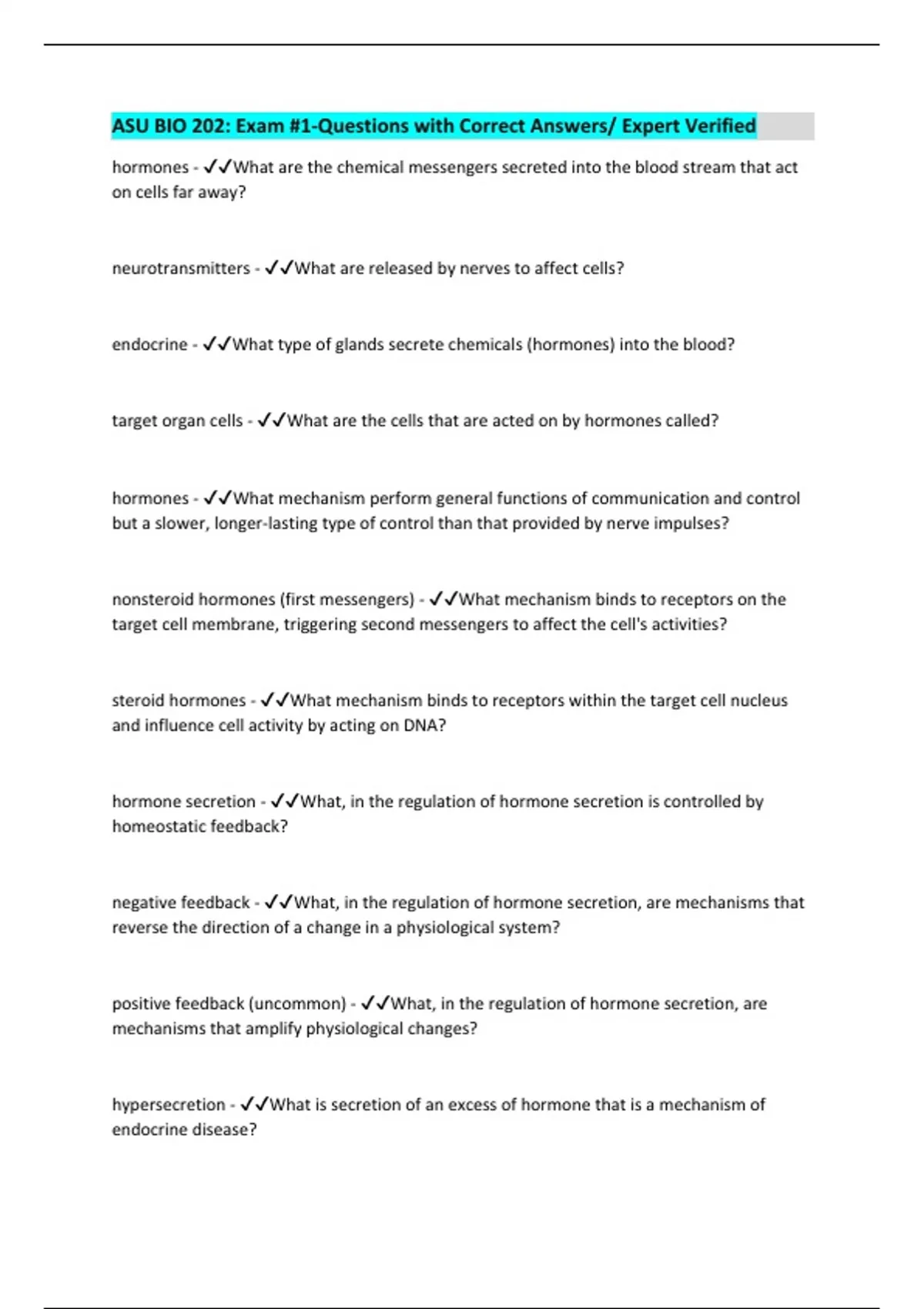 ASU BIO 202: Exam #1-Questions with Correct Answers/ Expert Verified

hormones - ✓✓What are the chemical messengers secreted into the blood stream that act on cells far away?

neurotransmitters - ✓✓What are released by nerves to affect cells?

endocrine - ✓✓What type of glands secrete chemicals (hormones) into the blood?

target organ cells - ✓✓What are the cells that are acted on by hormones called?

hormones - ✓✓What mechanism perform general functions of communication and control but a slower, longer-lasting type of control than that provided by nerve impulses?

nonsteroid hormones (first messengers) - ✓✓What mechanism binds to receptors on the target cell membrane, triggering second messengers to affect the cell's activities?

steroid hormones - ✓✓What mechanism binds to receptors within the target cell nucleus and influence cell activity by acting on DNA?

hormone secretion - ✓✓What, in the regulation of hormone secretion is controlled by homeostatic feedback?

negative feedback - ✓✓What, in the regulation of hormone secretion, are mechanisms that reverse the direction of a change in a physiological system?

positive feedback (uncommon) - ✓✓What, in the regulation of hormone secretion, are mechanisms that amplify physiological changes?

hypersecretion - ✓✓What is secretion of an excess of hormone that is a mechanism of endocrine disease?